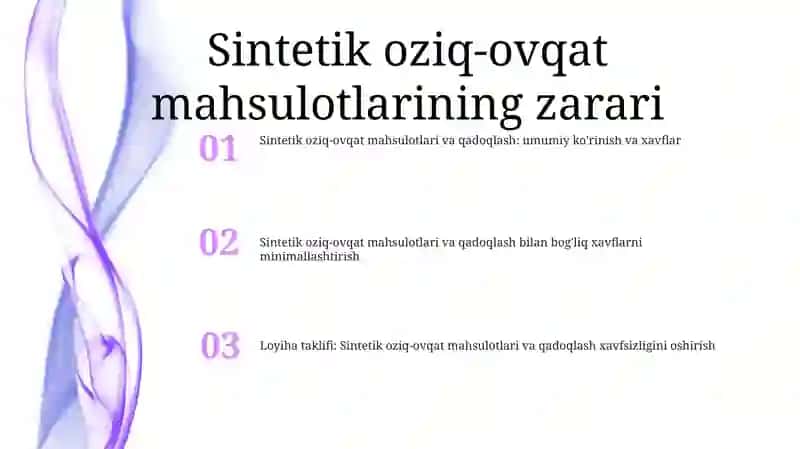 Sintetik oziq-ovqat mahsulotlarining zarari

01
Sintetik oziq-ovqat mahsulotlari va qadoqlash: umumiy ko'rinish va xavflar

02
Sintetik oziq-ovqat mahsulotlari va qadoqlash bilan bog'liq xavflarni minimallashtirish

03
Loyiha taklifi: Sintetik oziq-ovqat mahsulotlari va qadoqlash xavfsizligini oshirish